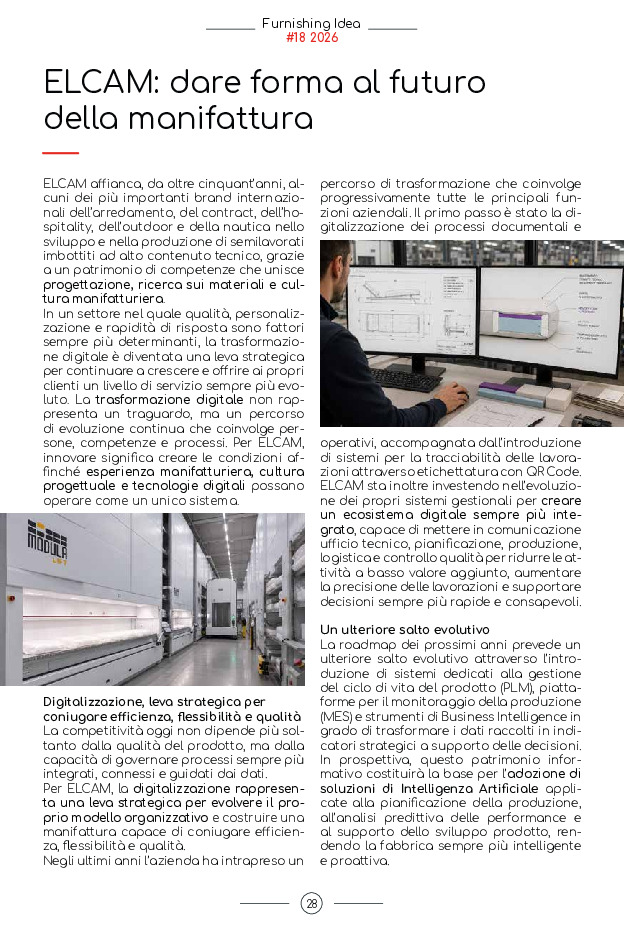 Furnishing Idea
#18 2026

ELCAM: dare forma al futuro della manifattura

ELCAM affianca, da oltre cinquant'anni, alcuni dei più importanti brand internazionali dell'arredamento, del contract, dell'hospitality, dell'outdoor e della nautica nello sviluppo e nella produzione di semilavorati imbottiti ad alto contenuto tecnico, grazie a un patrimonio di competenze che unisce progettazione, ricerca sui materiali e cultura manifatturiera.
In un settore nel quale qualità, personalizzazione e rapidità di risposta sono fattori sempre più determinanti, la trasformazione digitale è diventata una leva strategica per continuare a crescere e offrire ai propri clienti un livello di servizio sempre più evoluto. La trasformazione digitale non rappresenta un traguardo, ma un percorso di evoluzione continua che coinvolge persone, competenze e processi. Per ELCAM, innovare significa creare le condizioni affinché esperienza manifatturiera, cultura progettuale e tecnologie digitali possano operare come un unico sistema.

MODULA

Digitalizzazione, leva strategica per coniugare efficienza, flessibilità e qualità
La competitività oggi non dipende più soltanto dalla qualità del prodotto, ma dalla capacità di governare processi sempre più integrati, connessi e guidati dai dati.
Per ELCAM, la digitalizzazione rappresenta una leva strategica per evolvere il proprio modello organizzativo e costruire una manifattura capace di coniugare efficienza, flessibilità e qualità.
Negli ultimi anni l'azienda ha intrapreso un percorso di trasformazione che coinvolge progressivamente tutte le principali funzioni aziendali. Il primo passo è stato la digitalizzazione dei processi documentali e operativi, accompagnata dall'introduzione di sistemi per la tracciabilità delle lavorazioni attraverso etichettatura con QR Code. ELCAM sta inoltre investendo nell'evoluzione dei propri sistemi gestionali per creare un ecosistema digitale sempre più integrato, capace di mettere in comunicazione ufficio tecnico, pianificazione, produzione, logistica e controllo qualità per ridurre le attività a basso valore aggiunto, aumentare la precisione delle lavorazioni e supportare decisioni sempre più rapide e consapevoli.

Un ulteriore salto evolutivo
La roadmap dei prossimi anni prevede un ulteriore salto evolutivo attraverso l'introduzione di sistemi dedicati alla gestione del ciclo di vita del prodotto (PLM), piattaforme per il monitoraggio della produzione (MES) e strumenti di Business Intelligence in grado di trasformare i dati raccolti in indicatori strategici a supporto delle decisioni.
In prospettiva, questo patrimonio informativo costituirà la base per l'adozione di soluzioni di Intelligenza Artificiale applicate alla pianificazione della produzione, all'analisi predittiva delle performance e al supporto dello sviluppo prodotto, rendendo la fabbrica sempre più intelligente e proattiva.

28